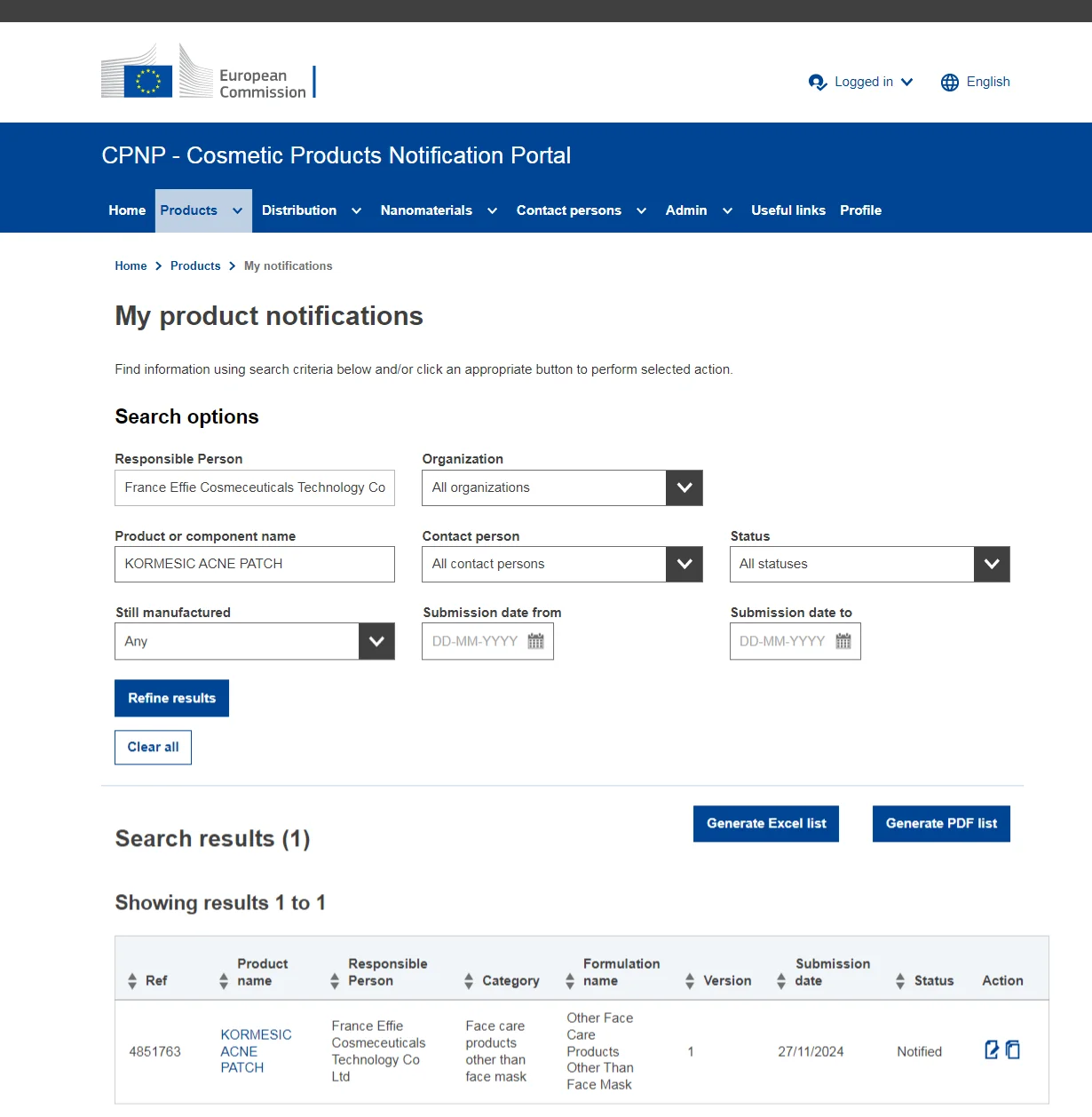 European Commission

Logged in English

CPNP - Cosmetic Products Notification Portal

Home Products Distribution Nanomaterials Contact persons Admin Useful links Profile

Home > Products > My notifications

My product notifications

Find information using search criteria below and/or click an appropriate button to perform selected action.

Search options

Responsible Person
France Effie Cosmeceuticals Technology Co

Organization
All organizations

Product or component name
KORMESIC ACNE PATCH

Contact person
All contact persons

Status
All statuses

Still manufactured
Any

Submission date from
DD-MM-YYYY

Submission date to
DD-MM-YYYY

Refine results

Clear all

Search results (1)

Generate Excel list

Generate PDF list

Showing results 1 to 1

| Ref | Product name | Responsible Person | Category | Formulation name | Version | Submission date | Status | Action |
|---|---|---|---|---|---|---|---|---|
| 4851763 | KORMESIC ACNE PATCH | France Effie Cosmeceuticals Technology Co Ltd | Face care products other than face mask | Other Face Care Products Other Than Face Mask | 1 | 27/11/2024 | Notified | |